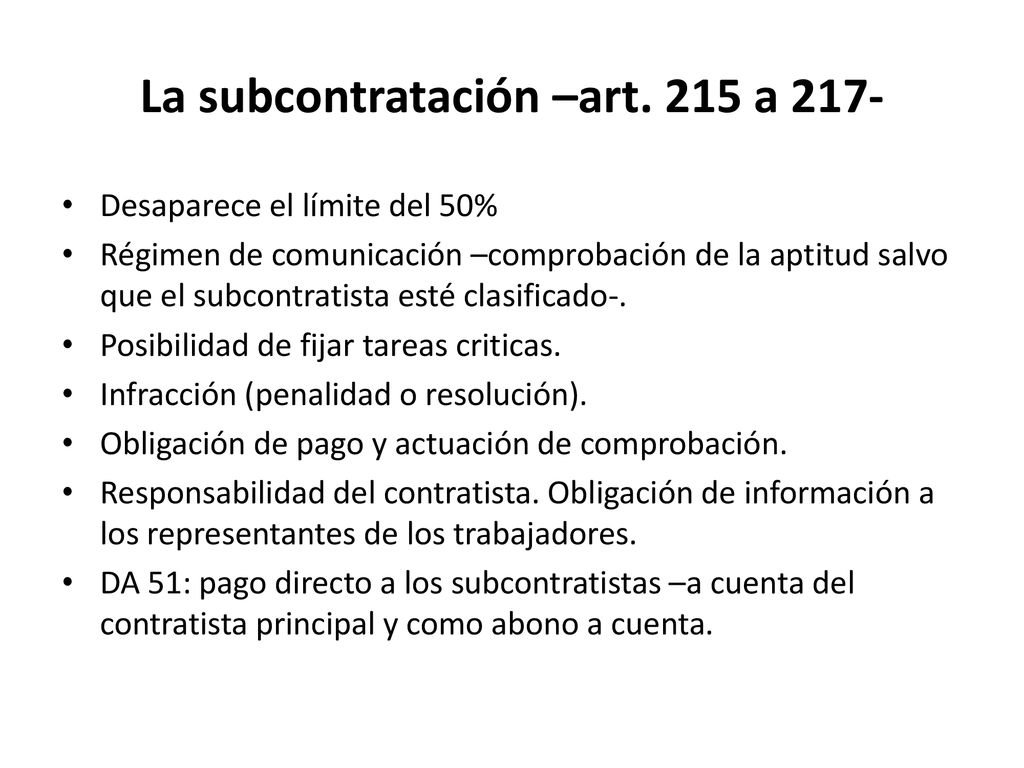 La subcontratación –art. 215 a 217-

• Desaparece el límite del 50%
• Régimen de comunicación –comprobación de la aptitud salvo que el subcontratista esté clasificado-.
• Posibilidad de fijar tareas criticas.
• Infracción (penalidad o resolución).
• Obligación de pago y actuación de comprobación.
• Responsabilidad del contratista. Obligación de información a los representantes de los trabajadores.
• DA 51: pago directo a los subcontratistas –a cuenta del contratista principal y como abono a cuenta.